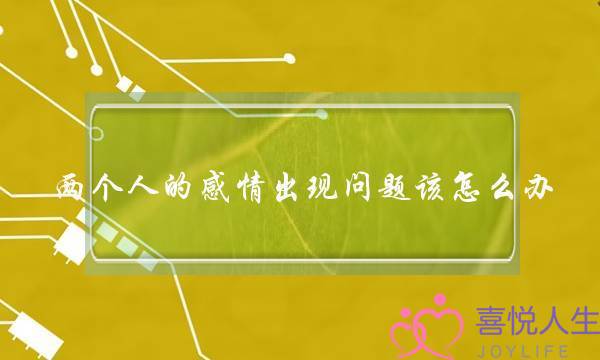 两个人的感情出现问题该怎么办

喜悦人生
JOYLIFE